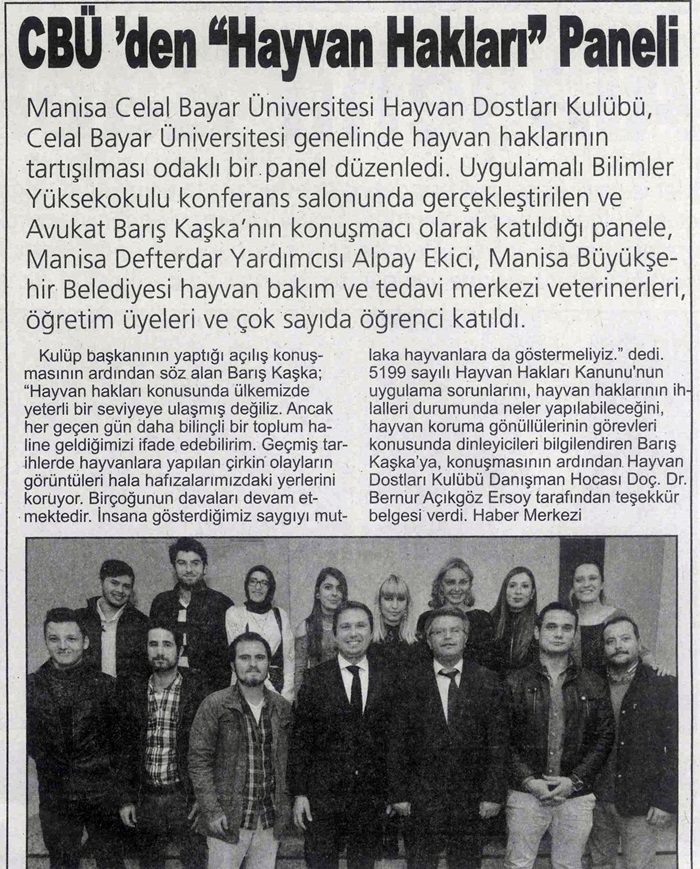 CBÜ 'den "Hayvan Hakları" Paneli

Manisa Celal Bayar Üniversitesi Hayvan Dostları Kulübü, Celal Bayar Üniversitesi genelinde hayvan haklarının tartışılması odaklı bir panel düzenledi. Uygulamalı Bilimler Yüksekokulu konferans salonunda gerçekleştirilen ve Avukat Barış Kaşka'nın konuşmacı olarak katıldığı panele, Manisa Defterdar Yardımcısı Alpay Ekici, Manisa Büyükşehir Belediyesi hayvan bakım ve tedavi merkezi veterinerleri, öğretim üyeleri ve çok sayıda öğrenci katıldı.

Kulüp başkanının yaptığı açılış konuşmasının ardından söz alan Barış Kaşka; "Hayvan hakları konusunda ülkemizde yeterli bir seviyeye ulaşmış değiliz. Ancak her geçen gün daha bilinçli bir toplum haline geldiğimizi ifade edebilirim. Geçmiş tarihlerde hayvanlara yapılan çirkin olayların görüntüleri hala hafızalarımızdaki yerlerini koruyor. Birçoğunun davaları devam etmektedir. İnsana gösterdiğimiz saygıyı mutlaka hayvanlara da göstermeliyiz." dedi. 5199 sayılı Hayvan Hakları Kanunu'nun uygulama sorunlarını, hayvan haklarının ihlalleri durumunda neler yapılabileceğini, hayvan koruma gönüllülerinin görevleri konusunda dinleyicileri bilgilendiren Barış Kaşka'ya, konuşmasının ardından Hayvan Dostları Kulübü Danışman Hocası Doç. Dr. Bernur Açıkgöz Ersoy tarafından teşekkür belgesi verdi. Haber Merkezi